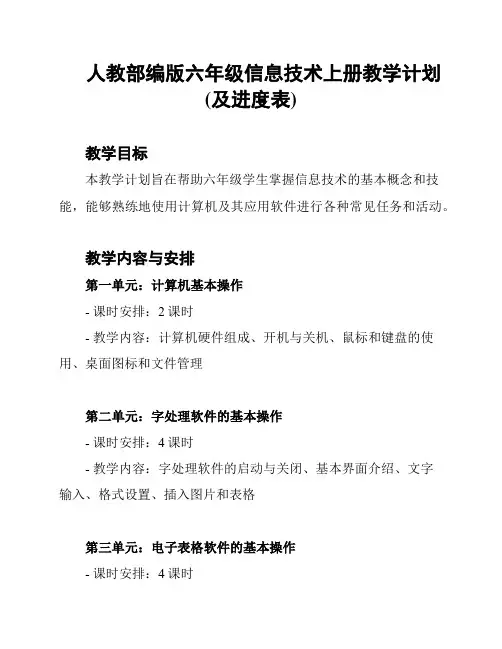 人教部编版六年级信息技术上册教学计划(及进度表)

教学目标

本教学计划旨在帮助六年级学生掌握信息技术的基本概念和技能，能够熟练地使用计算机及其应用软件进行各种常见任务和活动。

教学内容与安排

第一单元：计算机基本操作

- 课时安排：2 课时

- 教学内容：计算机硬件组成、开机与关机、鼠标和键盘的使用、桌面图标和文件管理

第二单元：字处理软件的基本操作

- 课时安排：4 课时

- 教学内容：字处理软件的启动与关闭、基本界面介绍、文字输入、格式设置、插入图片和表格

第三单元：电子表格软件的基本操作

- 课时安排：4 课时